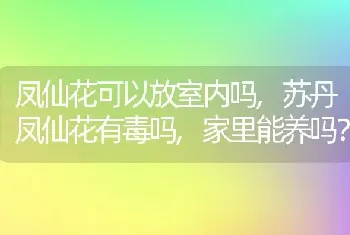 凤仙花可以放室内吗，苏丹凤仙花有毒吗，家里能养吗？